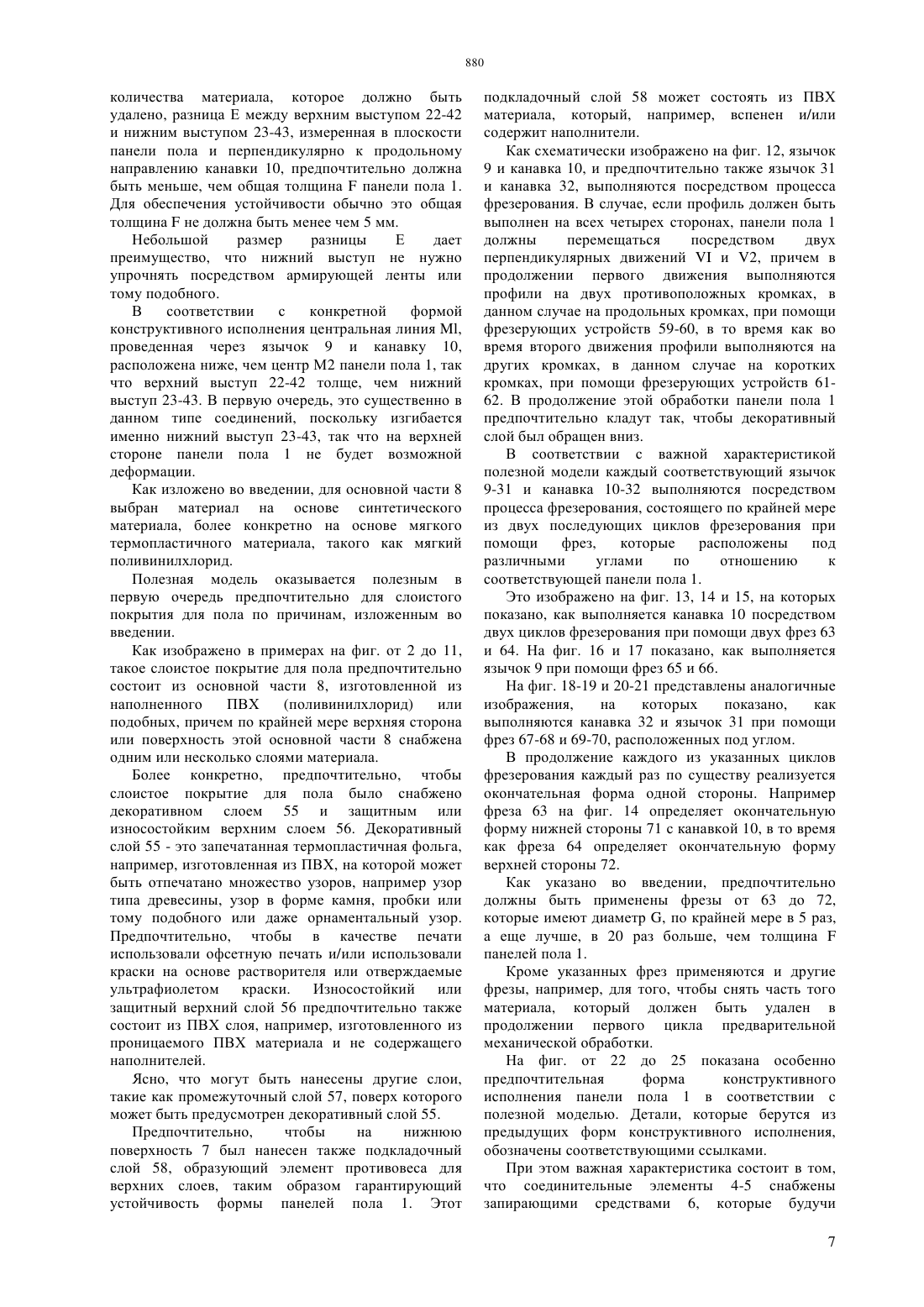 880

количества материала, которое должно быть удалено, разница E между верхним выступом 22-42 и нижним выступом 23-43, измеренная в плоскости панели пола и перпендикулярно к продольному направлению канавки 10, предпочтительно должна быть меньше, чем общая толщина F панели пола 1. Для обеспечения устойчивости обычно это общая толщина F не должна быть менее чем 5 мм.

Небольшой размер разницы E дает преимущество, что нижний выступ не нужно упрочнять посредством армирующей ленты или тому подобного.

В соответствии с конкретной формой конструктивного исполнения центральная линия Ml, проведенная через язычок 9 и канавку 10, расположена ниже, чем центр M2 панели пола 1, так что верхний выступ 22-42 толще, чем нижний выступ 23-43. В первую очередь, это существенно в данном типе соединений, поскольку изгибается именно нижний выступ 23-43, так что на верхней стороне панели пола 1 не будет возможной деформации.

Как изложено во введении, для основной части 8 выбран материал на основе синтетического материала, более конкретно на основе мягкого термопластичного материала, такого как мягкий поливинилхлорид.

Полезная модель оказывается полезным в первую очередь предпочтительно для слоистого покрытия для пола по причинам, изложенным во введении.

Как изображено в примерах на фиг. от 2 до 11, такое слоистое покрытие для пола предпочтительно состоит из основной части 8, изготовленной из наполненного ПВХ (поливинилхлорид) или подобных, причем по крайней мере верхняя сторона или поверхность этой основной части 8 снабжена одним или несколько слоями материала.

Более конкретно, предпочтительно, чтобы слоистое покрытие для пола было снабжено декоративном слоем 55 и защитным или износостойким верхним слоем 56. Декоративный слой 55 - это запечатанная термопластичная фольга, например, изготовленная из ПВХ, на которой может быть отпечатано множество узоров, например узор типа древесины, узор в форме камня, пробки или тому подобного или даже орнаментальный узор. Предпочтительно, чтобы в качестве печати использовали офсетную печать и/или использовали краски на основе растворителя или отверждаемые ультрафиолетом краски. Износостойкий или защитный верхний слой 56 предпочтительно также состоит из ПВХ слоя, например, изготовленного из проницаемого ПВХ материала и не содержащего наполнителей.

Ясно, что могут быть нанесены другие слои, такие как промежуточный слой 57, поверх которого может быть предусмотрен декоративный слой 55.

Предпочтительно, чтобы на нижнюю поверхность 7 был нанесен также подкладочный слой 58, образующий элемент противовеса для верхних слоев, таким образом гарантирующий устойчивость формы панелей пола 1. Этот подкладочный слой 58 может состоять из ПВХ материала, который, например, вспенен и/или содержит наполнители.

Как схематически изображено на фиг. 12, язычок 9 и канавка 10, и предпочтительно также язычок 31 и канавка 32, выполняются посредством процесса фрезерования. В случае, если профиль должен быть выполнен на всех четырех сторонах, панели пола 1 должны перемещаться посредством двух перпендикулярных движений VI и V2, причем в продолжении первого движения выполняются профили на двух противоположных кромках, в данном случае на продольных кромках, при помощи фрезерующих устройств 59-60, в то время как во время второго движения профили выполняются на других кромках, в данном случае на коротких кромках, при помощи фрезерующих устройств 61-62. В продолжение этой обработки панели пола 1 предпочтительно кладут так, чтобы декоративный слой был обращен вниз.

В соответствии с важной характеристикой полезной модели каждый соответствующий язычок 9-31 и канавка 10-32 выполняются посредством процесса фрезерования, состоящего по крайней мере из двух последующих циклов фрезерования при помощи фрез, которые расположены под различными углами по отношению к соответствующей панели пола 1.

Это изображено на фиг. 13, 14 и 15, на которых показано, как выполняется канавка 10 посредством двух циклов фрезерования при помощи двух фрез 63 и 64. На фиг. 16 и 17 показано, как выполняется язычок 9 при помощи фрез 65 и 66.

На фиг. 18-19 и 20-21 представлены аналогичные изображения, на которых показано, как выполняются канавка 32 и язычок 31 при помощи фрез 67-68 и 69-70, расположенных под углом.

В продолжение каждого из указанных циклов фрезерования каждый раз по существу реализуется окончательная форма одной стороны. Например фреза 63 на фиг. 14 определяет окончательную форму нижней стороны 71 с канавкой 10, в то время как фреза 64 определяет окончательную форму верхней стороны 72.

Как указано во введении, предпочтительно должны быть применены фрезы от 63 до 72, которые имеют диаметр G, по крайней мере в 5 раз, а еще лучше, в 20 раз больше, чем толщина F панелей пола 1.

Кроме указанных фрез применяются и другие фрезы, например, для того, чтобы снять часть того материала, который должен быть удален в продолжении первого цикла предварительной механической обработки.

На фиг. от 22 до 25 показана особенно предпочтительная форма конструктивного исполнения панели пола 1 в соответствии с полезной моделью. Детали, которые берутся из предыдущих форм конструктивного исполнения, обозначены соответствующими ссылками.

При этом важная характеристика состоит в том, что соединительные элементы 4-5 снабжены запирающими средствами 6, которые будучи

7